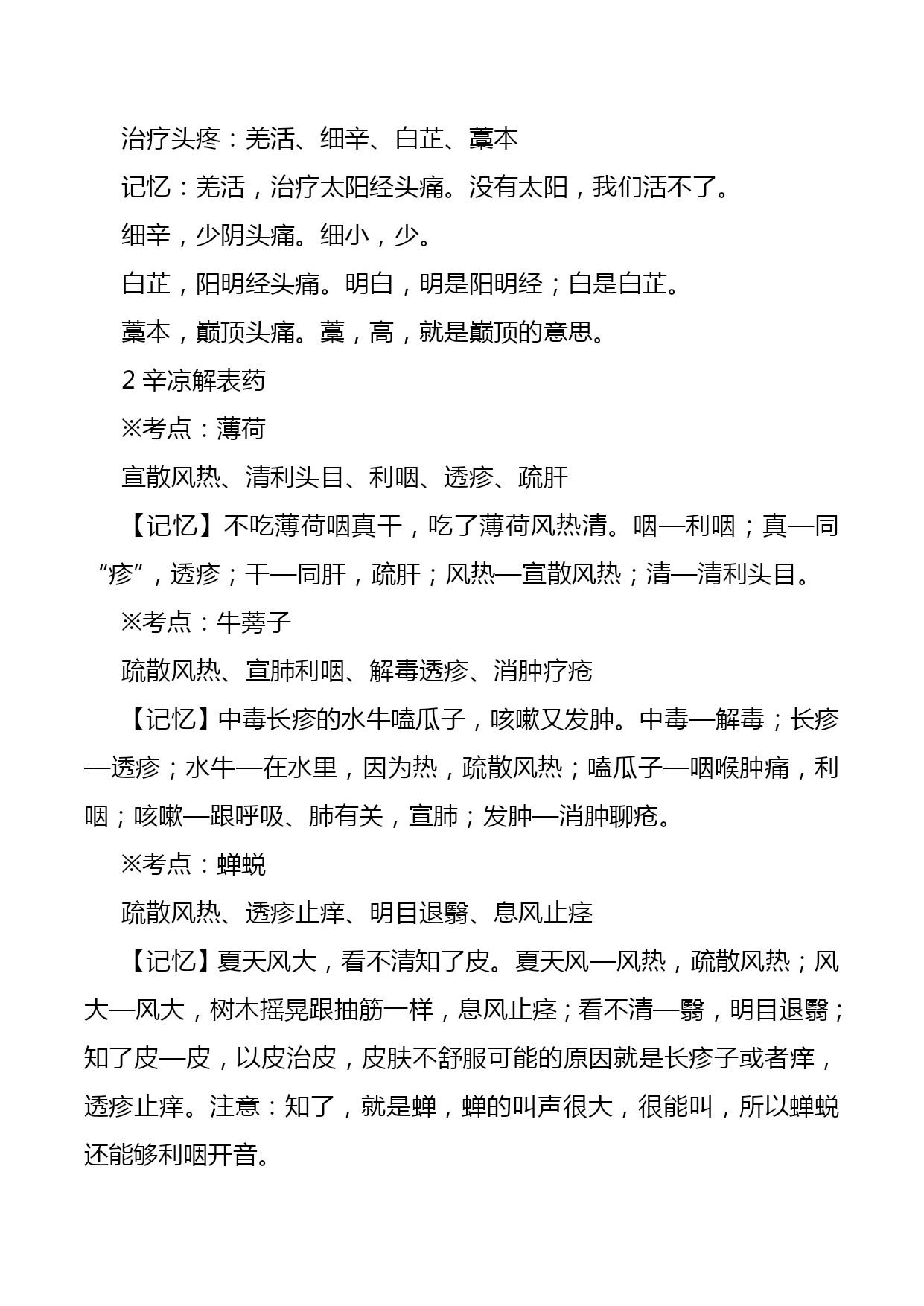 治疗头疼：羌活、细辛、白芷、藁本

记忆：羌活，治疗太阳经头痛。没有太阳，我们活不了。

细辛，少阴头痛。细小，少。

白芷，阳明经头痛。明白，明是阳明经；白是白芷。

藁本，巅顶头痛。藁，高，就是巅顶的意思。

2 辛凉解表药

※考点：薄荷

宣散风热、清利头目、利咽、透疹、疏肝

【记忆】不吃薄荷咽真干，吃了薄荷风热清。咽—利咽；真—同“疹”，透疹；干—同肝，疏肝；风热—宣散风热；清—清利头目。

※考点：牛蒡子

疏散风热、宣肺利咽、解毒透疹、消肿疗疮

【记忆】中毒长疹的水牛嗑瓜子，咳嗽又发肿。中毒—解毒；长疹—透疹；水牛—在水里，因为热，疏散风热；嗑瓜子—咽喉肿痛，利咽；咳嗽—跟呼吸、肺有关，宣肺；发肿—消肿聊疮。

※考点：蝉蜕

疏散风热、透疹止痒、明目退翳、息风止痉

【记忆】夏天风大，看不清知了皮。夏天风—风热，疏散风热；风大—风大，树木摇晃跟抽筋一样，息风止痉；看不清—翳，明目退翳；知了皮—皮，以皮治皮，皮肤不舒服可能的原因就是长疹子或者痒，透疹止痒。注意：知了，就是蝉，蝉的叫声很大，很能叫，所以蝉蜕还能够利咽开音。